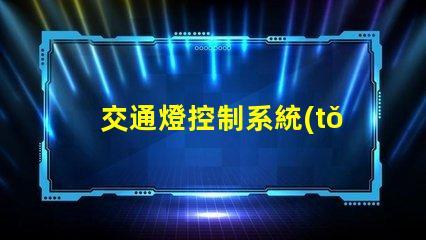 交通燈控制系統(tǒ